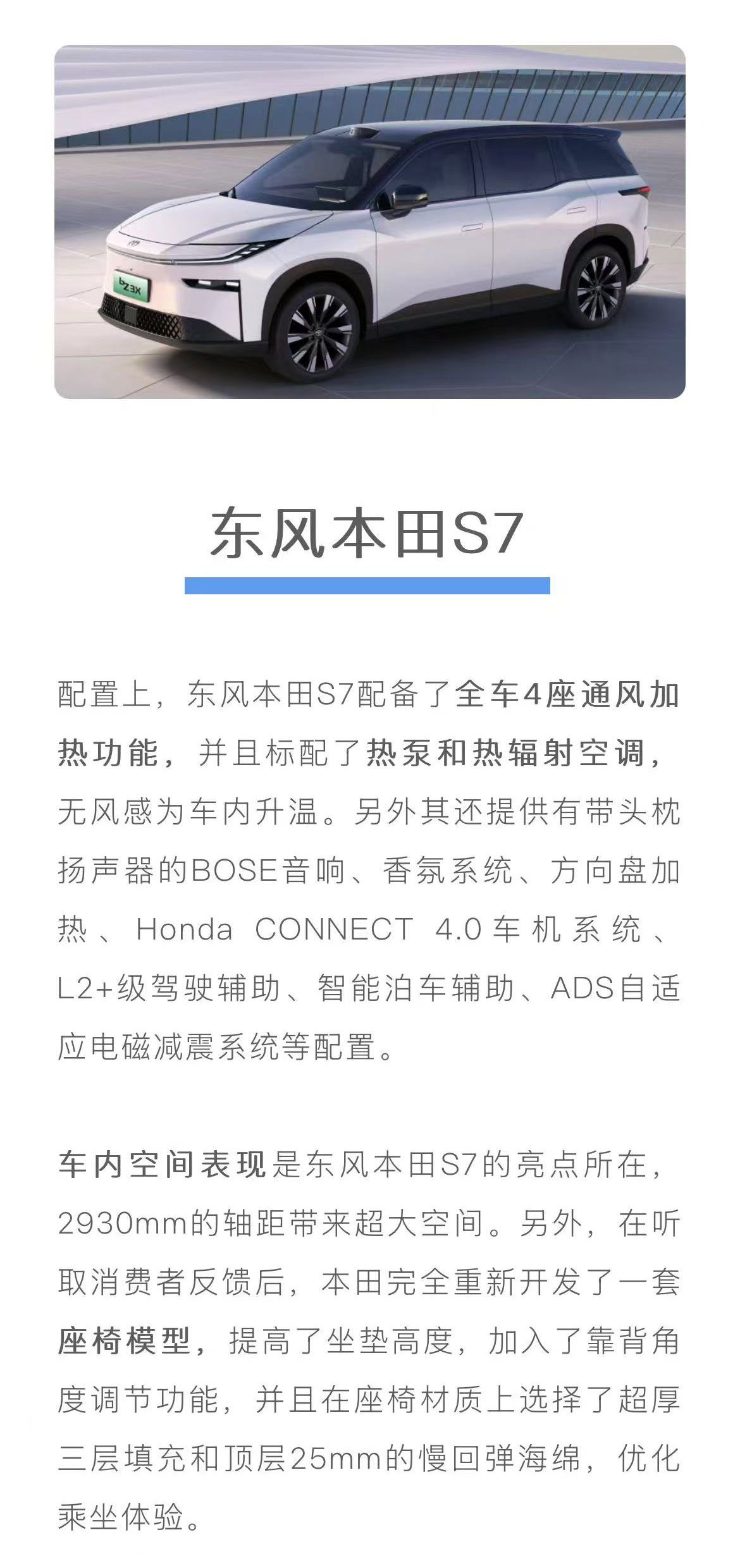 bZ3X

东风本田S7

配置上，东风本田S7配备了全车4座通风加热功能，并且标配了热泵和热辐射空调，无风感为车内升温。另外其还提供有带头枕扬声器的BOSE音响、香氛系统、方向盘加热、Honda CONNECT 4.0车机系统、L2+级驾驶辅助、智能泊车辅助、ADS自适应电磁减震系统等配置。

车内空间表现是东风本田S7的亮点所在，2930mm的轴距带来超大空间。另外，在听取消费者反馈后，本田完全重新开发了一套座椅模型，提高了坐垫高度，加入了靠背角度调节功能，并且在座椅材质上选择了超厚三层填充和顶层25mm的慢回弹海绵，优化乘坐体验。